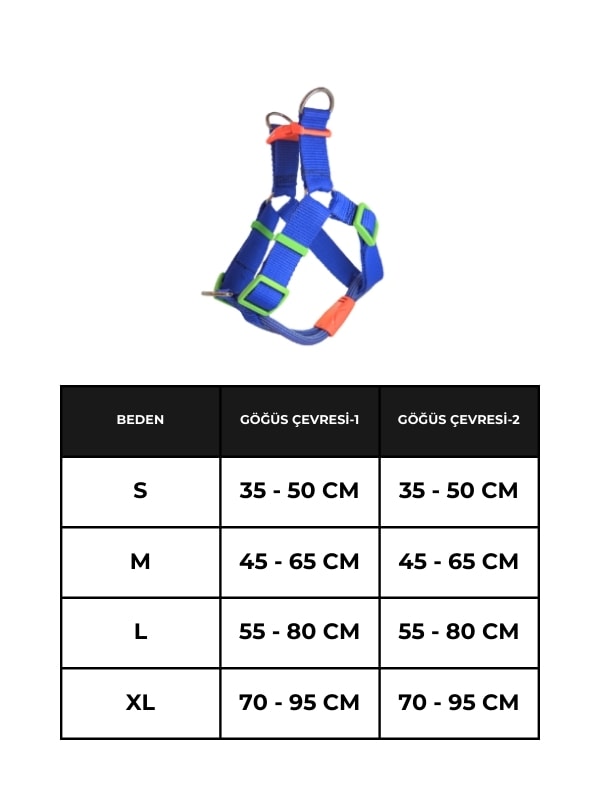 | BEDEN | GÖĞÜS ÇEVRESİ-1 | GÖĞÜS ÇEVRESİ-2 |
|---|---|---|
| S | 35 - 50 CM | 35 - 50 CM |
| M | 45 - 65 CM | 45 - 65 CM |
| L | 55 - 80 CM | 55 - 80 CM |
| XL | 70 - 95 CM | 70 - 95 CM |